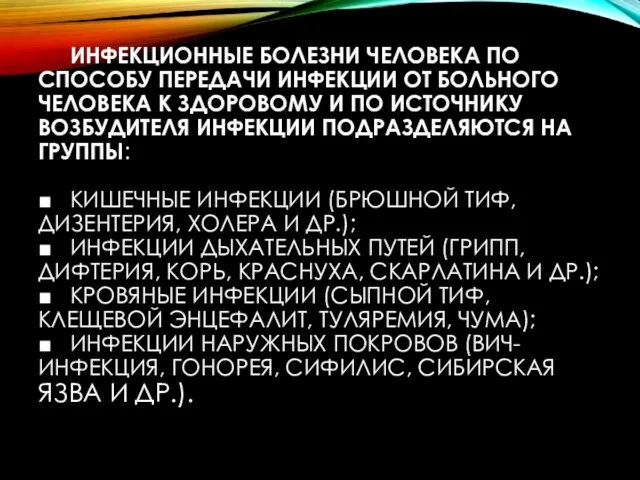 ИНФЕКЦИОННЫЕ БОЛЕЗНИ ЧЕЛОВЕКА ПО СПОСОБУ ПЕРЕДАЧИ ИНФЕКЦИИ ОТ БОЛЬНОГО ЧЕЛОВЕКА К ЗДОРОВОМУ И ПО ИСТОЧНИКУ ВОЗБУДИТЕЛЯ ИНФЕКЦИИ ПОДРАЗДЕЛЯЮТСЯ НА ГРУППЫ:

■ КИШЕЧНЫЕ ИНФЕКЦИИ (БРЮШНОЙ ТИФ, ДИЗЕНТЕРИЯ, ХОЛЕРА И ДР.);
■ ИНФЕКЦИИ ДЫХАТЕЛЬНЫХ ПУТЕЙ (ГРИПП, ДИФТЕРИЯ, КОРЬ, КРАСНУХА, СКАРЛАТИНА И ДР.);
■ КРОВЯНЫЕ ИНФЕКЦИИ (СЫПНОЙ ТИФ, КЛЕЩЕВОЙ ЭНЦЕФАЛИТ, ТУЛЯРЕМИЯ, ЧУМА);
■ ИНФЕКЦИИ НАРУЖНЫХ ПОКРОВОВ (ВИЧ-ИНФЕКЦИЯ, ГОНОРЕЯ, СИФИЛИС, СИБИРСКАЯ ЯЗВА И ДР.).